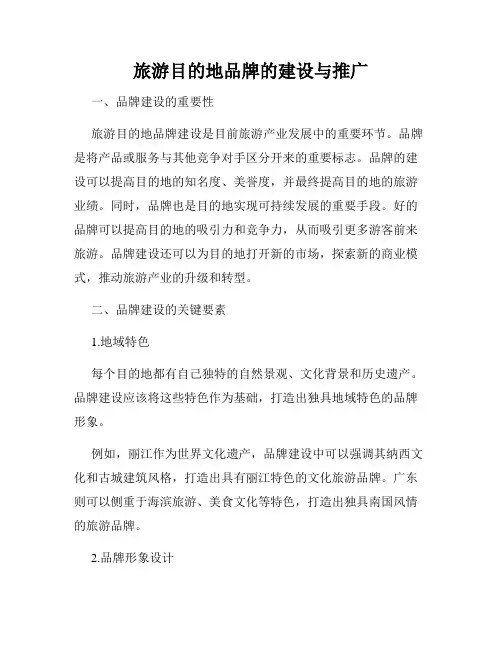 旅游目的地品牌的建设与推广

一、品牌建设的重要性

旅游目的地品牌建设是目前旅游产业发展中的重要环节。品牌是将产品或服务与其他竞争对手区分开来的重要标志。品牌的建设可以提高目的地的知名度、美誉度，并最终提高目的地的旅游业绩。同时，品牌也是目的地实现可持续发展的重要手段。好的品牌可以提高目的地的吸引力和竞争力，从而吸引更多游客前来旅游。品牌建设还可以为目的地打开新的市场，探索新的商业模式，推动旅游产业的升级和转型。

二、品牌建设的关键要素

1.地域特色

每个目的地都有自己独特的自然景观、文化背景和历史遗产。品牌建设应该将这些特色作为基础，打造出独具地域特色的品牌形象。

例如，丽江作为世界文化遗产，品牌建设中可以强调其纳西文化和古城建筑风格，打造出具有丽江特色的文化旅游品牌。广东则可以侧重于海滨旅游、美食文化等特色，打造出独具南国风情的旅游品牌。

2.品牌形象设计